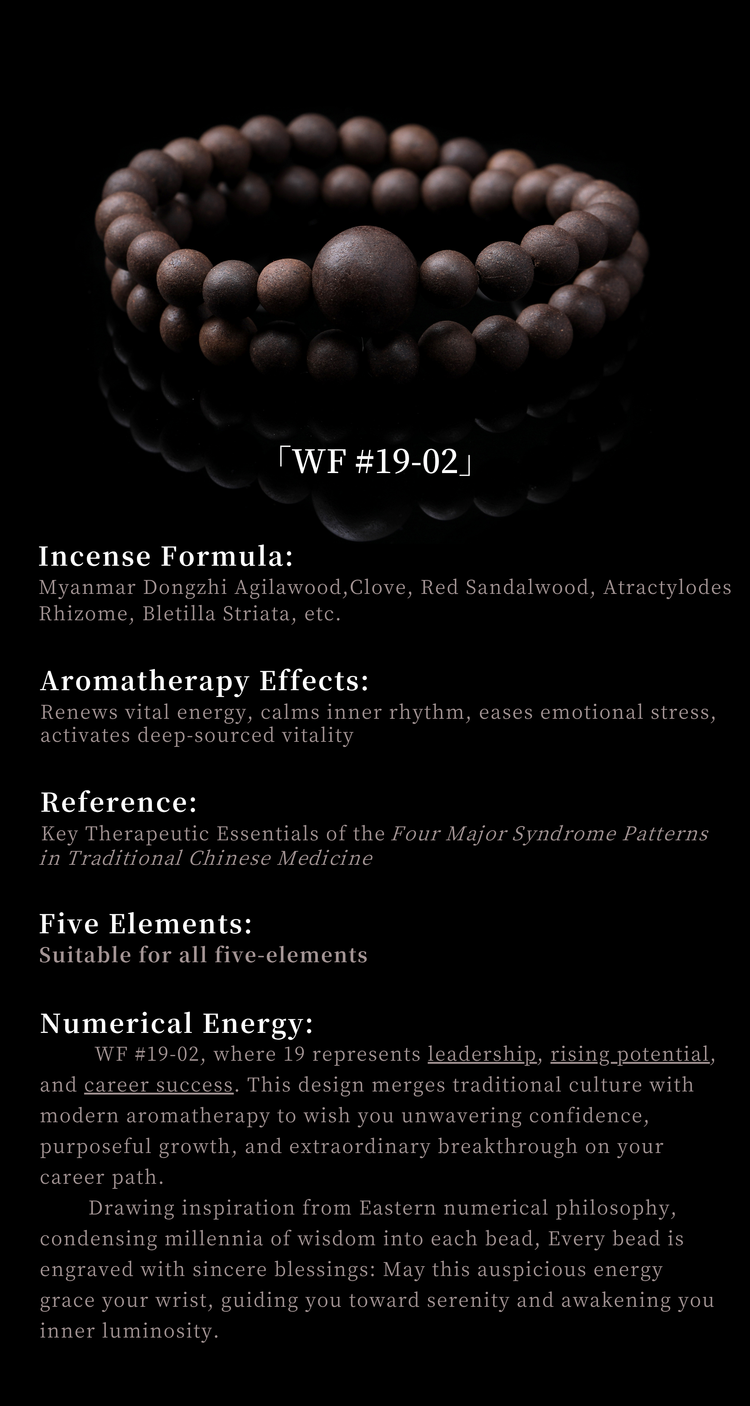 「WF #19-02」

Incense Formula:
Myanmar Dongzhi Agilawood,Clove, Red Sandalwood, Atractylodes Rhizome, Bletilla Striata, etc.

Aromatherapy Effects:
Renews vital energy, calms inner rhythm, eases emotional stress, activates deep-sourced vitality

Reference:
Key Therapeutic Essentials of the Four Major Syndrome Patterns in Traditional Chinese Medicine

Five Elements:
Suitable for all five-elements

Numerical Energy:
WF #19-02, where 19 represents leadership, rising potential, and career success. This design merges traditional culture with modern aromatherapy to wish you unwavering confidence, purposeful growth, and extraordinary breakthrough on your career path.

Drawing inspiration from Eastern numerical philosophy, condensing millennia of wisdom into each bead, Every bead is engraved with sincere blessings: May this auspicious energy grace your wrist, guiding you toward serenity and awakening you inner luminosity.